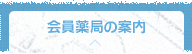 会員薬局の案内